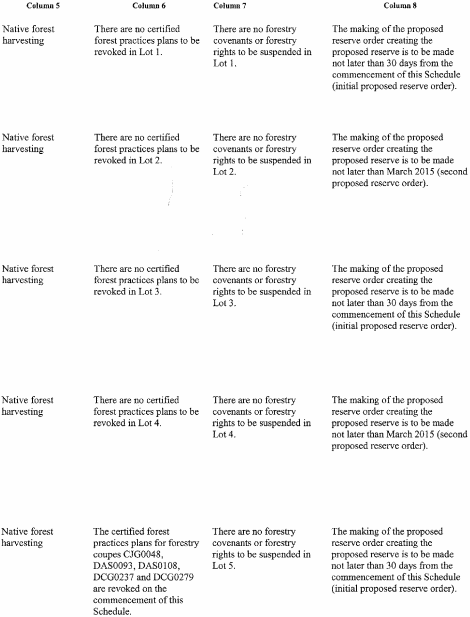 | Column 5 | Column 6 | Column 7 | Column 8 |
|---|---|---|---|
| Native forest harvesting | There are no certified forest practices plans to be revoked in Lot 1. | There are no forestry covenants or forestry rights to be suspended in Lot 1. | The making of the proposed reserve order creating the proposed reserve is to be made not later than 30 days from the commencement of this Schedule (initial proposed reserve order). |
| Native forest harvesting | There are no certified forest practices plans to be revoked in Lot 2. | There are no forestry covenants or forestry rights to be suspended in Lot 2. | The making of the proposed reserve order creating the proposed reserve is to be made not later than March 2015 (second proposed reserve order). |
| Native forest harvesting | There are no certified forest practices plans to be revoked in Lot 3. | There are no forestry covenants or forestry rights to be suspended in Lot 3. | The making of the proposed reserve order creating the proposed reserve is to be made not later than 30 days from the commencement of this Schedule (initial proposed reserve order). |
| Native forest harvesting | There are no certified forest practices plans to be revoked in Lot 4. | There are no forestry covenants or forestry rights to be suspended in Lot 4. | The making of the proposed reserve order creating the proposed reserve is to be made not later than March 2015 (second proposed reserve order). |
| Native forest harvesting | The certified forest practices plans for forestry coupes CJG0048, DAS0093, DAS0108, DCG0237 and DCG0279 are revoked on the commencement of this Schedule. | There are no forestry covenants or forestry rights to be suspended in Lot 5. | The making of the proposed reserve order creating the proposed reserve is to be made not later than 30 days from the commencement of this Schedule (initial proposed reserve order). |